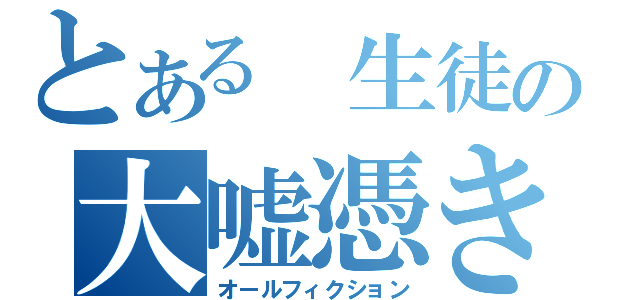 とある　生徒の

大嘘憑き

オールフィクション